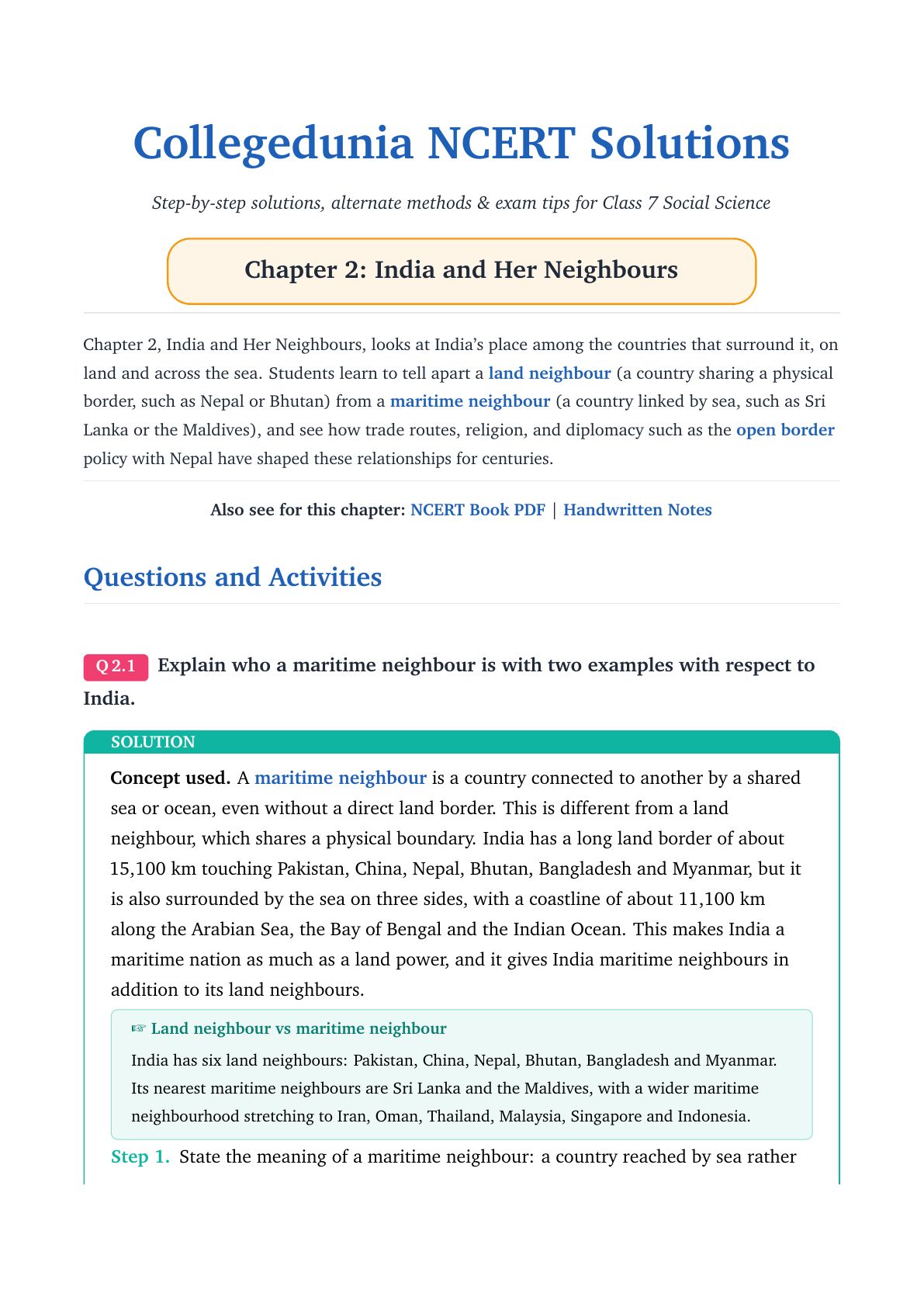 Collegedunia NCERT Solutions

Step-by-step solutions, alternate methods & exam tips for Class 7 Social Science

Chapter 2: India and Her Neighbours

Chapter 2, India and Her Neighbours, looks at India's place among the countries that surround it, on land and across the sea. Students learn to tell apart a land neighbour (a country sharing a physical border, such as Nepal or Bhutan) from a maritime neighbour (a country linked by sea, such as Sri Lanka or the Maldives), and see how trade routes, religion, and diplomacy such as the open border policy with Nepal have shaped these relationships for centuries.

Also see for this chapter: NCERT Book PDF | Handwritten Notes

Questions and Activities

Q 2.1 Explain who a maritime neighbour is with two examples with respect to India.

SOLUTION

Concept used. A maritime neighbour is a country connected to another by a shared sea or ocean, even without a direct land border. This is different from a land neighbour, which shares a physical boundary. India has a long land border of about 15,100 km touching Pakistan, China, Nepal, Bhutan, Bangladesh and Myanmar, but it is also surrounded by the sea on three sides, with a coastline of about 11,100 km along the Arabian Sea, the Bay of Bengal and the Indian Ocean. This makes India a maritime nation as much as a land power, and it gives India maritime neighbours in addition to its land neighbours.

☞ Land neighbour vs maritime neighbour

India has six land neighbours: Pakistan, China, Nepal, Bhutan, Bangladesh and Myanmar. Its nearest maritime neighbours are Sri Lanka and the Maldives, with a wider maritime neighbourhood stretching to Iran, Oman, Thailand, Malaysia, Singapore and Indonesia.

Step 1. State the meaning of a maritime neighbour: a country reached by sea rather